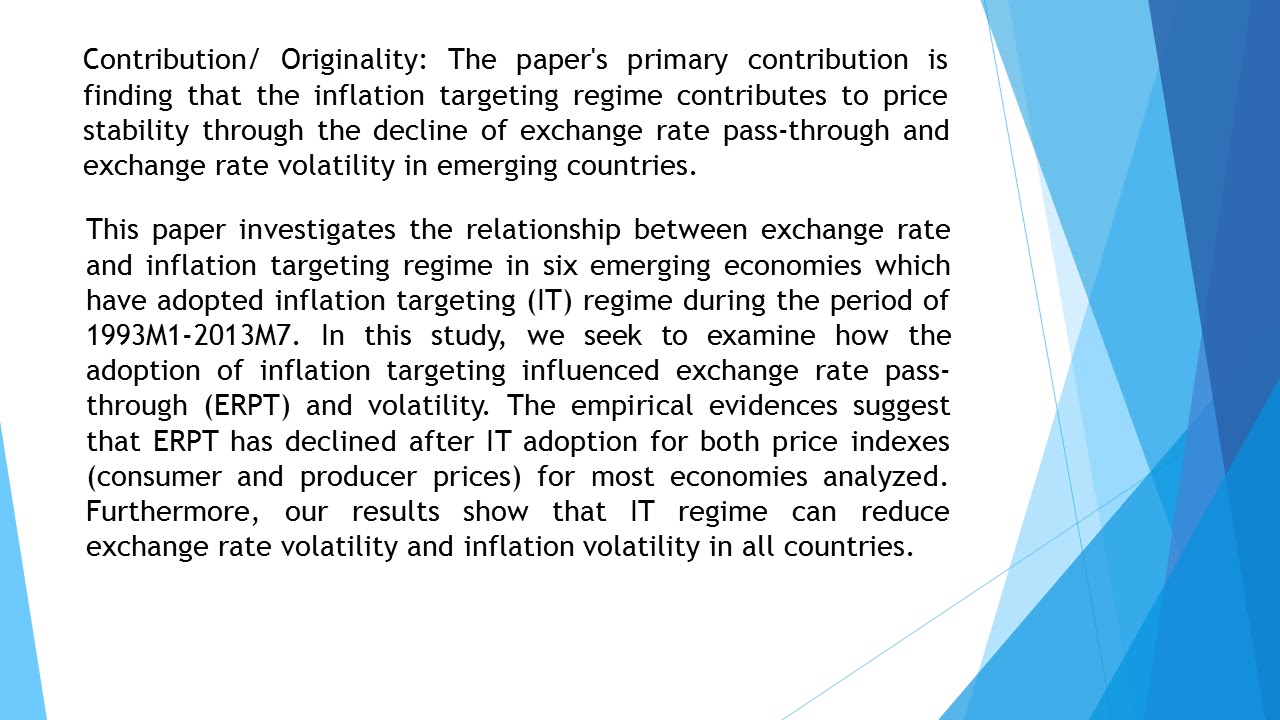 Contribution/ Originality: The paper's primary contribution is finding that the inflation targeting regime contributes to price stability through the decline of exchange rate pass-through and exchange rate volatility in emerging countries.

This paper investigates the relationship between exchange rate and inflation targeting regime in six emerging economies which have adopted inflation targeting (IT) regime during the period of 1993M1-2013M7. In this study, we seek to examine how the adoption of inflation targeting influenced exchange rate pass-through (ERPT) and volatility. The empirical evidences suggest that ERPT has declined after IT adoption for both price indexes (consumer and producer prices) for most economies analyzed. Furthermore, our results show that IT regime can reduce exchange rate volatility and inflation volatility in all countries.